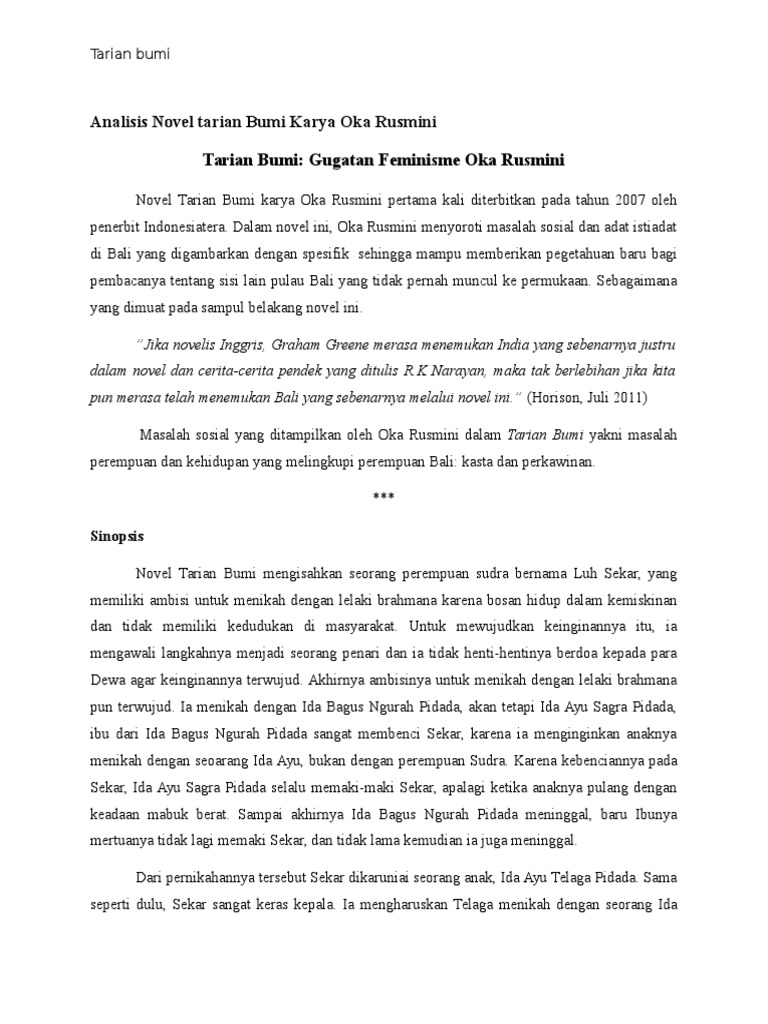 Tarian bumi

Analisis Novel tarian Bumi Karya Oka Rusmini

Tarian Bumi: Gugatan Feminisme Oka Rusmini

Novel Tarian Bumi karya Oka Rusmini pertama kali diterbitkan pada tahun 2007 oleh penerbit Indonesiatera. Dalam novel ini, Oka Rusmini menyoroti masalah sosial dan adat istiadat di Bali yang digambarkan dengan spesifik sehingga mampu memberikan pegetahuan baru bagi pembacanya tentang sisi lain pulau Bali yang tidak pernah muncul ke permukaan. Sebagaimana yang dimuat pada sampul belakang novel ini.

"Jika novelis Inggris, Graham Greene merasa menemukan India yang sebenarnya justru dalam novel dan cerita-cerita pendek yang ditulis R.K Narayan, maka tak berlebihan jika kita pun merasa telah menemukan Bali yang sebenarnya melalui novel ini." (Horison, Juli 2011)

Masalah sosial yang ditampilkan oleh Oka Rusmini dalam Tarian Bumi yakni masalah perempuan dan kehidupan yang melingkupi perempuan Bali: kasta dan perkawinan.

***

Sinopsis

Novel Tarian Bumi mengisahkan seorang perempuan sudra bernama Luh Sekar, yang memiliki ambisi untuk menikah dengan lelaki brahmana karena bosan hidup dalam kemiskinan dan tidak memiliki kedudukan di masyarakat. Untuk mewujudkan keinginannya itu, ia mengawali langkahnya menjadi seorang penari dan ia tidak henti-hentinya berdoa kepada para Dewa agar keinginannya terwujud. Akhirnya ambisinya untuk menikah dengan lelaki brahmana pun terwujud. Ia menikah dengan Ida Bagus Ngurah Pidada, akan tetapi Ida Ayu Sagra Pidada, ibu dari Ida Bagus Ngurah Pidada sangat membenci Sekar, karena ia menginginkan anaknya menikah dengan seoarang Ida Ayu, bukan dengan perempuan Sudra. Karena kebenciannya pada Sekar, Ida Ayu Sagra Pidada selalu memaki-maki Sekar, apalagi ketika anaknya pulang dengan keadaan mabuk berat. Sampai akhirnya Ida Bagus Ngurah Pidada meninggal, baru Ibunya mertuanya tidak lagi memaki Sekar, dan tidak lama kemudian ia juga meninggal.

Dari pernikahannya tersebut Sekar dikaruniai seorang anak, Ida Ayu Telaga Pidada. Sama seperti dulu, Sekar sangat keras kepala. Ia mengharuskan Telaga menikah dengan seorang Ida